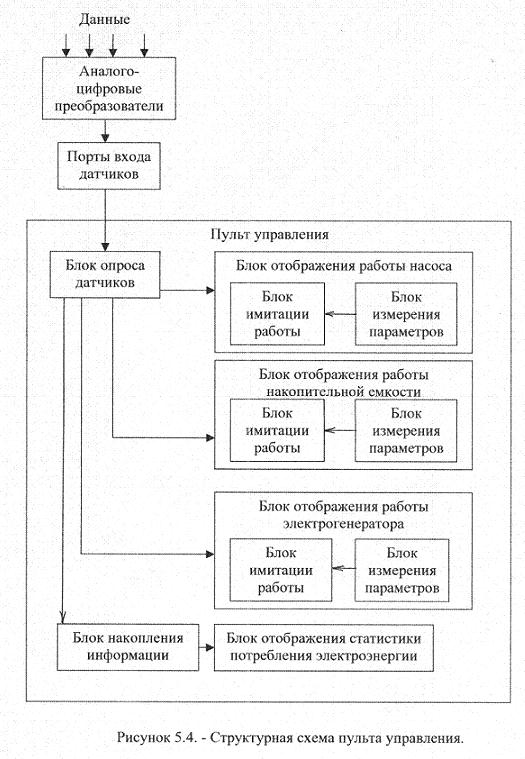 Данные

Аналого-цифровые преобразователи

Порты входа датчиков

Пульт управления

Блок опроса датчиков

Блок отображения работы насоса

Блок имитации работы

Блок измерения параметров

Блок отображения работы накопительной емкости

Блок имитации работы

Блок измерения параметров

Блок отображения работы электрогенератора

Блок имитации работы

Блок измерения параметров

Блок накопления информации

Блок отображения статистики потребления электроэнергии

Рисунок 5.4. - Структурная схема пульта управления.